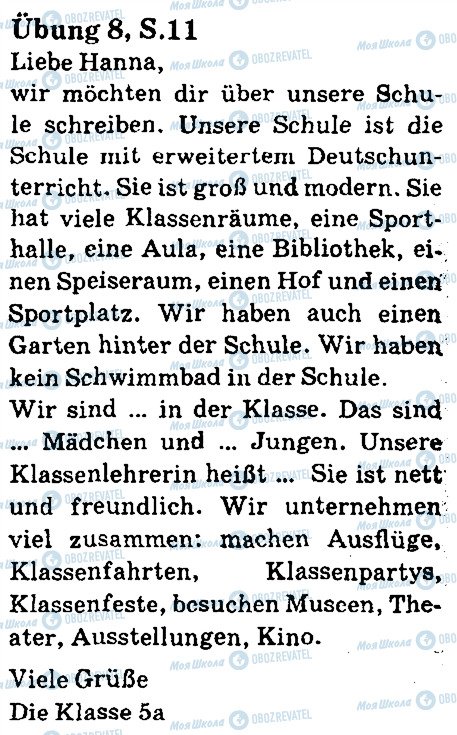 Übung 8, S.11
Liebe Hanna,

wir möchten dir über unsere Schule schreiben. Unsere Schule ist die Schule mit erweitertem Deutschunterricht. Sie ist groß und modern. Sie hat viele Klassenräume, eine Sporthalle, eine Aula, eine Bibliothek, einen Speiseraum, einen Hof und einen Sportplatz. Wir haben auch einen Garten hinter der Schule. Wir haben kein Schwimmbad in der Schule.

Wir sind ... in der Klasse. Das sind ... Mädchen und ... Jungen. Unsere Klassenlehrerin heißt ... Sie ist nett und freundlich. Wir unternehmen viel zusammen: machen Ausflüge, Klassenfahrten, Klassenpartys, Klassenfeste, besuchen Museen, Theater, Ausstellungen, Kino.

Viele Grüße
Die Klasse 5a

Моя Школа OBOZREVATEL